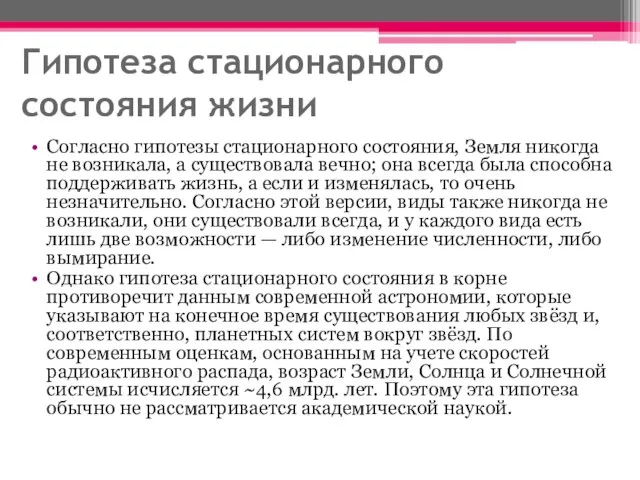 Гипотеза стационарного состояния жизни

• Согласно гипотезы стационарного состояния, Земля никогда не возникала, а существовала вечно; она всегда была способна поддерживать жизнь, а если и изменялась, то очень незначительно. Согласно этой версии, виды также никогда не возникали, они существовали всегда, и у каждого вида есть лишь две возможности — либо изменение численности, либо вымирание.
• Однако гипотеза стационарного состояния в корне противоречит данным современной астрономии, которые указывают на конечное время существования любых звёзд и, соответственно, планетных систем вокруг звёзд. По современным оценкам, основанным на учете скоростей радиоактивного распада, возраст Земли, Солнца и Солнечной системы исчисляется ~4,6 млрд. лет. Поэтому эта гипотеза обычно не рассматривается академической наукой.